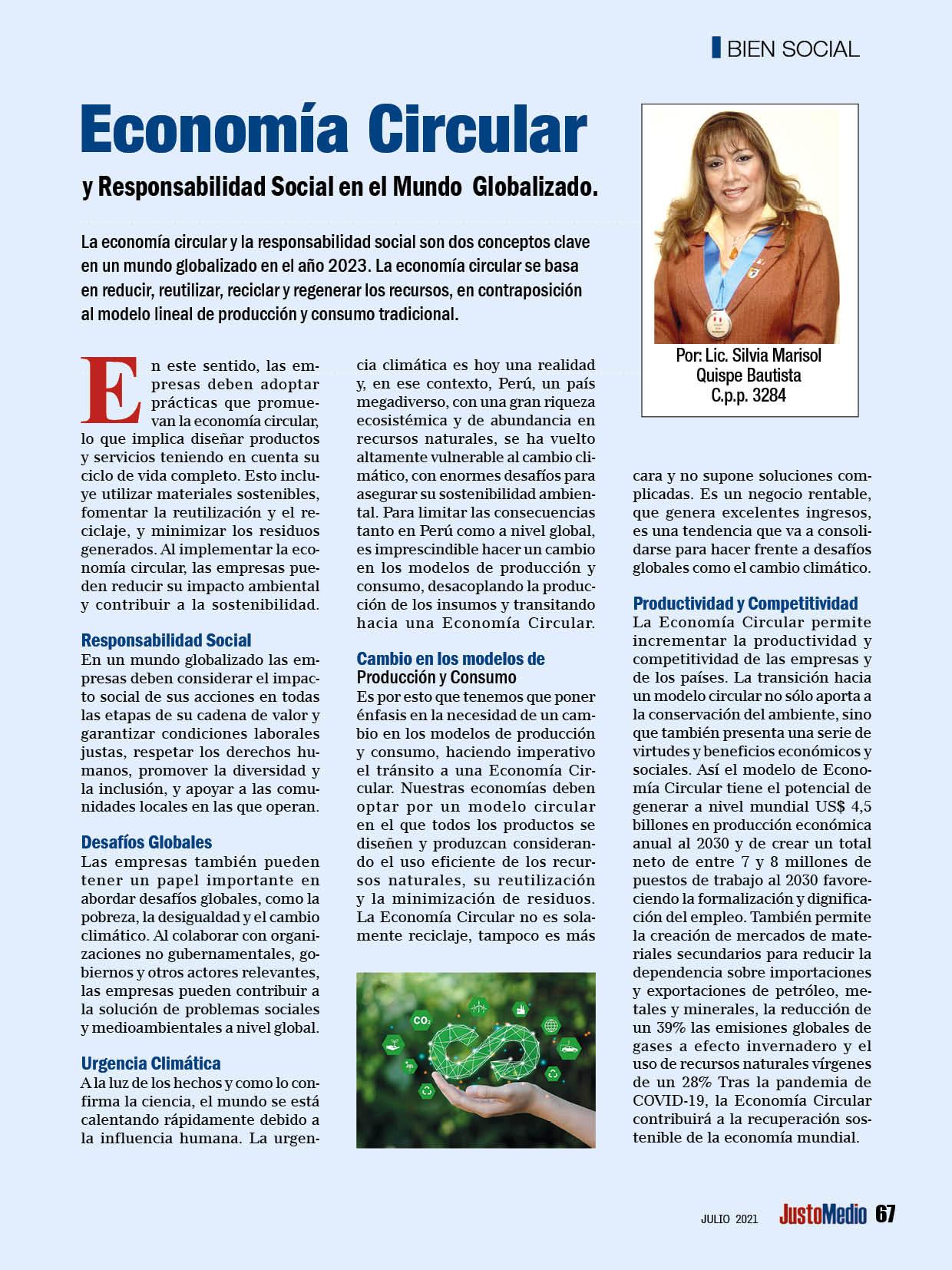 BIEN SOCIAL

Economía Circular

y Responsabilidad Social en el Mundo Globalizado.

La economía circular y la responsabilidad social son dos conceptos clave en un mundo globalizado en el año 2023. La economía circular se basa en reducir, reutilizar, reciclar y regenerar los recursos, en contraposición al modelo lineal de producción y consumo tradicional.

Por: Lic. Silvia Marisol Quispe Bautista C.p.p. 3284

En este sentido, las empresas deben adoptar prácticas que promuevan la economía circular, lo que implica diseñar productos y servicios teniendo en cuenta su ciclo de vida completo. Esto incluye utilizar materiales sostenibles, fomentar la reutilización y el reciclaje, y minimizar los residuos generados. Al implementar la economía circular, las empresas pueden reducir su impacto ambiental y contribuir a la sostenibilidad.

Responsabilidad Social
En un mundo globalizado las empresas deben considerar el impacto social de sus acciones en todas las etapas de su cadena de valor y garantizar condiciones laborales justas, respetar los derechos humanos, promover la diversidad y la inclusión, y apoyar a las comunidades locales en las que operan.

Desafíos Globales
Las empresas también pueden tener un papel importante en abordar desafíos globales, como la pobreza, la desigualdad y el cambio climático. Al colaborar con organizaciones no gubernamentales, gobiernos y otros actores relevantes, las empresas pueden contribuir a la solución de problemas sociales y medioambientales a nivel global.

Urgencia Climática
A la luz de los hechos y como lo confirma la ciencia, el mundo se está calentando rápidamente debido a la influencia humana. La urgencia climática es hoy una realidad y, en ese contexto, Perú, un país megadiverso, con una gran riqueza ecosistémica y de abundancia en recursos naturales, se ha vuelto altamente vulnerable al cambio climático, con enormes desafíos para asegurar su sostenibilidad ambiental. Para limitar las consecuencias tanto en Perú como a nivel global, es imprescindible hacer un cambio en los modelos de producción y consumo, desacoplando la producción de los insumos y transitando hacia una Economía Circular.

Cambio en los modelos de Producción y Consumo
Es por esto que tenemos que poner énfasis en la necesidad de un cambio en los modelos de producción y consumo, haciendo imperativo el tránsito a una Economía Circular. Nuestras economías deben optar por un modelo circular en el que todos los productos se diseñen y produzcan considerando el uso eficiente de los recursos naturales, su reutilización y la minimización de residuos. La Economía Circular no es solamente reciclaje, tampoco es más cara y no supone soluciones complicadas. Es un negocio rentable, que genera excelentes ingresos, es una tendencia que va a consolidarse para hacer frente a desafíos globales como el cambio climático.

$CO_2$

Productividad y Competitividad
La Economía Circular permite incrementar la productividad y competitividad de las empresas y de los países. La transición hacia un modelo circular no sólo aporta a la conservación del ambiente, sino que también presenta una serie de virtudes y beneficios económicos y sociales. Así el modelo de Economía Circular tiene el potencial de generar a nivel mundial US$ 4,5 billones en producción económica anual al 2030 y de crear un total neto de entre 7 y 8 millones de puestos de trabajo al 2030 favoreciendo la formalización y dignificación del empleo. También permite la creación de mercados de materiales secundarios para reducir la dependencia sobre importaciones y exportaciones de petróleo, metales y minerales, la reducción de un 39% las emisiones globales de gases a efecto invernadero y el uso de recursos naturales vírgenes de un 28% Tras la pandemia de COVID-19, la Economía Circular contribuirá a la recuperación sostenible de la economía mundial.

JULIO 2021 JustoMedio 67